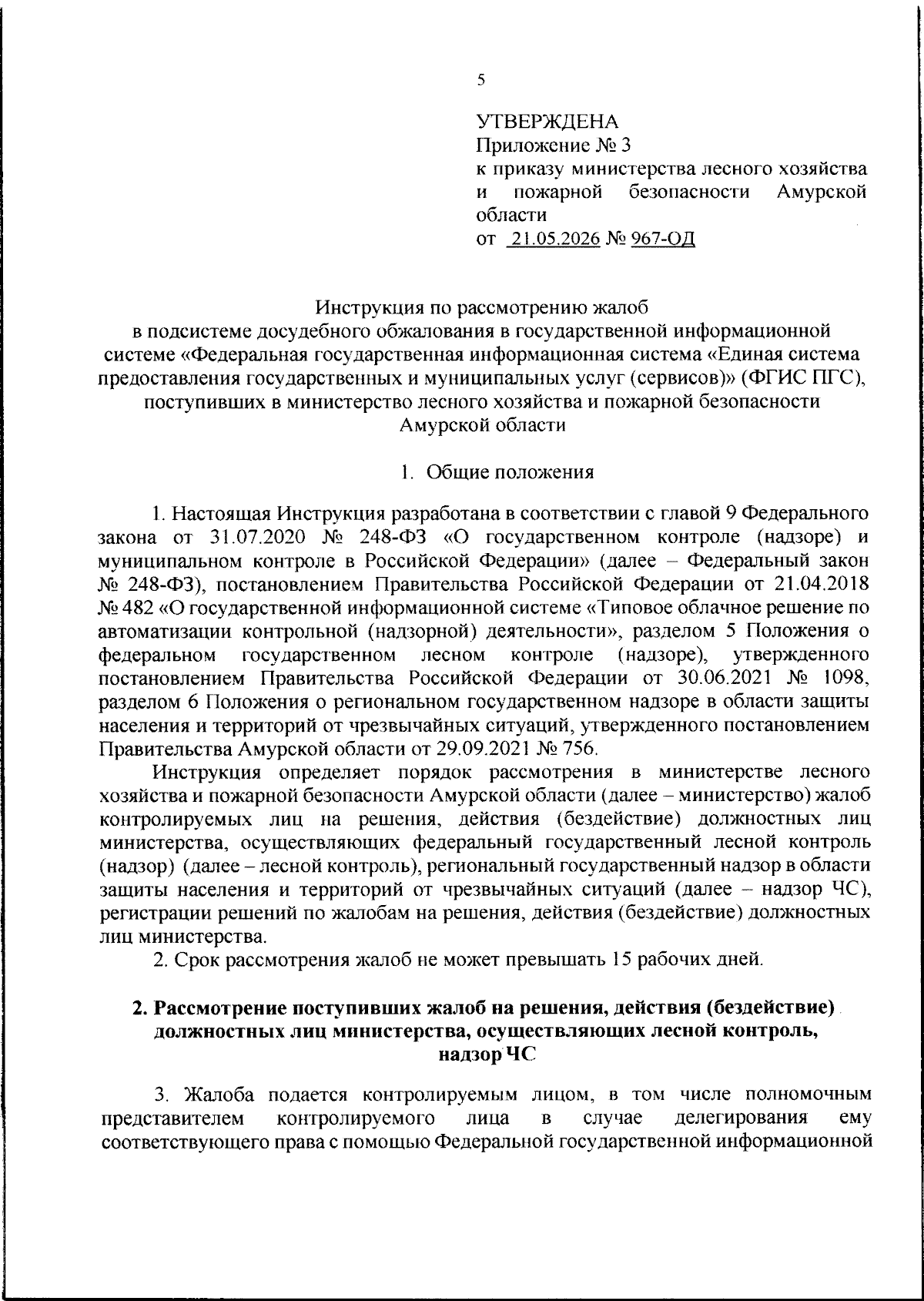 5

УТВЕРЖДЕНА
Приложение № 3
к приказу министерства лесного хозяйства и пожарной безопасности Амурской области
от 21.05.2026 № 967-ОД

Инструкция по рассмотрению жалоб
в подсистеме досудебного обжалования в государственной информационной системе «Федеральная государственная информационная система «Единая система предоставления государственных и муниципальных услуг (сервисов)» (ФГИС ПГС), поступивших в министерство лесного хозяйства и пожарной безопасности Амурской области

1. Общие положения

1. Настоящая Инструкция разработана в соответствии с главой 9 Федерального закона от 31.07.2020 № 248-ФЗ «О государственном контроле (надзоре) и муниципальном контроле в Российской Федерации» (далее – Федеральный закон № 248-ФЗ), постановлением Правительства Российской Федерации от 21.04.2018 № 482 «О государственной информационной системе «Типовое облачное решение по автоматизации контрольной (надзорной) деятельности», разделом 5 Положения о федеральном государственном лесном контроле (надзоре), утвержденного постановлением Правительства Российской Федерации от 30.06.2021 № 1098, разделом 6 Положения о региональном государственном надзоре в области защиты населения и территорий от чрезвычайных ситуаций, утвержденного постановлением Правительства Амурской области от 29.09.2021 № 756.

Инструкция определяет порядок рассмотрения в министерстве лесного хозяйства и пожарной безопасности Амурской области (далее – министерство) жалоб контролируемых лиц на решения, действия (бездействие) должностных лиц министерства, осуществляющих федеральный государственный лесной контроль (надзор) (далее – лесной контроль), региональный государственный надзор в области защиты населения и территорий от чрезвычайных ситуаций (далее – надзор ЧС), регистрации решений по жалобам на решения, действия (бездействие) должностных лиц министерства.

2. Срок рассмотрения жалоб не может превышать 15 рабочих дней.

2. Рассмотрение поступивших жалоб на решения, действия (бездействие) должностных лиц министерства, осуществляющих лесной контроль, надзор ЧС

3. Жалоба подается контролируемым лицом, в том числе полномочным представителем контролируемого лица в случае делегирования ему соответствующего права с помощью Федеральной государственной информационной